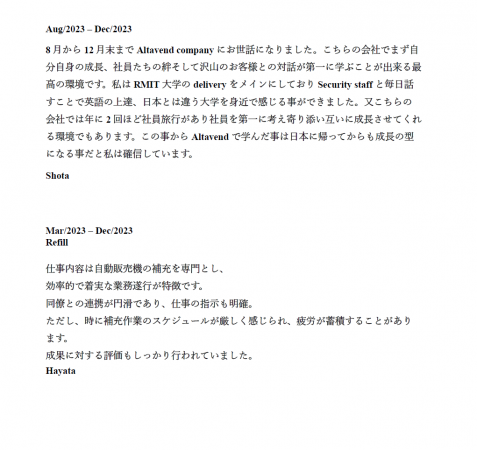 Aug/2023 – Dec/2023

8 月から 12 月末まで Altavend company にお世話になりました。こちらの会社でまず自分自身の成長、社員たちの絆そして沢山のお客様との対話が第一に学ぶことが出来る最高の環境です。私は RMIT 大学の delivery をメインにしており Security staff と毎日話すことで英語の上達、日本とは違う大学を身近で感じる事ができました。又こちらの会社では年に 2 回ほど社員旅行があり社員を第一に考え寄り添い互いに成長させてくれる環境でもあります。この事から Altavend で学んだ事は日本に帰ってからも成長の型になる事だと私は確信しています。

Shota

Mar/2023 – Dec/2023
Refill

仕事内容は自動販売機の補充を専門とし、
効率的で着実な業務遂行が特徴です。
同僚との連携が円滑であり、仕事の指示も明確。
ただし、時に補充作業のスケジュールが厳しく感じられ、疲労が蓄積することがあります。
成果に対する評価もしっかり行われていました。
Hayata